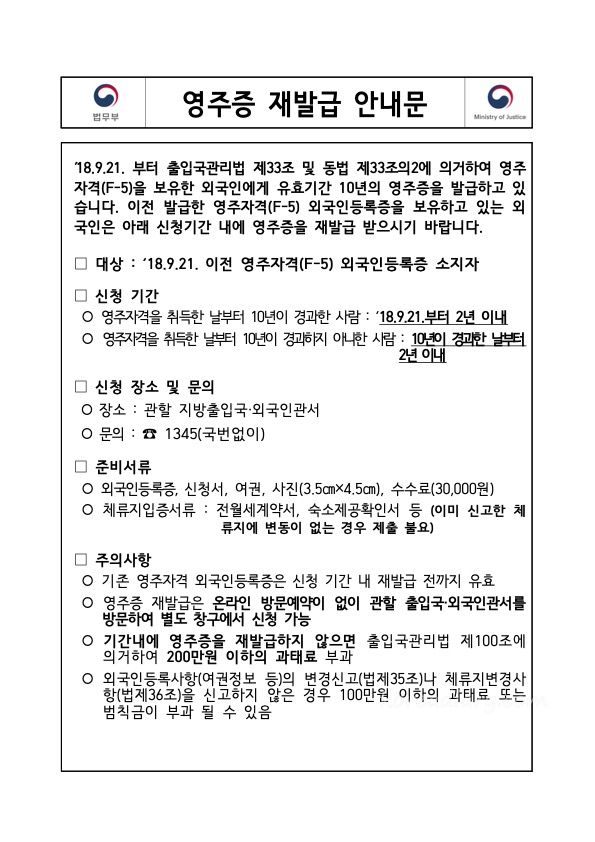 법무부

영주증 재발급 안내문

Ministry of Justice

'18.9.21. 부터 출입국관리법 제33조 및 동법 제33조의2에 의거하여 영주자격(F-5)을 보유한 외국인에게 유효기간 10년의 영주증을 발급하고 있습니다. 이전 발급한 영주자격(F-5) 외국인등록증을 보유하고 있는 외국인은 아래 신청기간 내에 영주증을 재발급 받으시기 바랍니다.

□ 대상 : '18.9.21. 이전 영주자격(F-5) 외국인등록증 소지자

□ 신청 기간
○ 영주자격을 취득한 날부터 10년이 경과한 사람 : '18.9.21.부터 2년 이내
○ 영주자격을 취득한 날부터 10년이 경과하지 아니한 사람 : 10년이 경과한 날부터 2년 이내

□ 신청 장소 및 문의
○ 장소 : 관할 지방출입국·외국인관서
○ 문의 : ☎ 1345(국번없이)

□ 준비서류
○ 외국인등록증, 신청서, 여권, 사진(3.5㎝×4.5㎝), 수수료(30,000원)
○ 체류지입증서류 : 전월세계약서, 숙소제공확인서 등 (이미 신고한 체류지에 변동이 없는 경우 제출 불요)

□ 주의사항
○ 기존 영주자격 외국인등록증은 신청 기간 내 재발급 전까지 유효
○ 영주증 재발급은 온라인 방문예약이 없이 관할 출입국·외국인관서를 방문하여 별도 창구에서 신청 가능
○ 기간내에 영주증을 재발급하지 않으면 출입국관리법 제100조에 의거하여 200만원 이하의 과태료 부과
○ 외국인등록사항(여권정보 등)의 변경신고(법제35조)나 체류지변경사항(법제36조)을 신고하지 않은 경우 100만원 이하의 과태료 또는 범칙금이 부과 될 수 있음